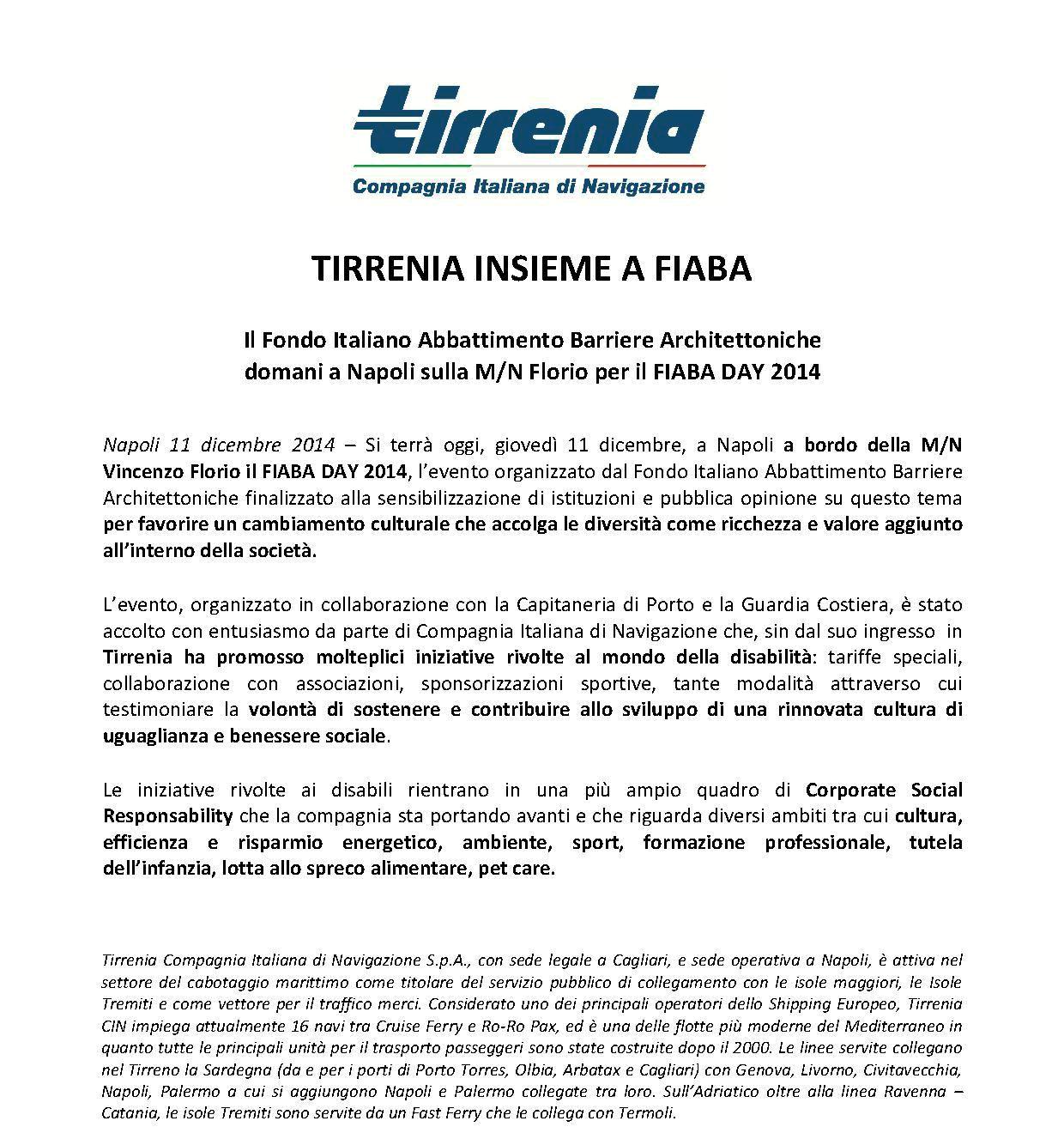 tirrenia
Compagnia Italiana di Navigazione

TIRRENIA INSIEME A FIABA

Il Fondo Italiano Abbattimento Barriere Architettoniche domani a Napoli sulla M/N Florio per il FIABA DAY 2014

Napoli 11 dicembre 2014 – Si terrà oggi, giovedì 11 dicembre, a Napoli a bordo della M/N Vincenzo Florio il FIABA DAY 2014, l'evento organizzato dal Fondo Italiano Abbattimento Barriere Architettoniche finalizzato alla sensibilizzazione di istituzioni e pubblica opinione su questo tema per favorire un cambiamento culturale che accolga le diversità come ricchezza e valore aggiunto all'interno della società.

L'evento, organizzato in collaborazione con la Capitaneria di Porto e la Guardia Costiera, è stato accolto con entusiasmo da parte di Compagnia Italiana di Navigazione che, sin dal suo ingresso in Tirrenia ha promosso molteplici iniziative rivolte al mondo della disabilità: tariffe speciali, collaborazione con associazioni, sponsorizzazioni sportive, tante modalità attraverso cui testimoniare la volontà di sostenere e contribuire allo sviluppo di una rinnovata cultura di uguaglianza e benessere sociale.

Le iniziative rivolte ai disabili rientrano in una più ampio quadro di Corporate Social Responsability che la compagnia sta portando avanti e che riguarda diversi ambiti tra cui cultura, efficienza e risparmio energetico, ambiente, sport, formazione professionale, tutela dell'infanzia, lotta allo spreco alimentare, pet care.

Tirrenia Compagnia Italiana di Navigazione S.p.A., con sede legale a Cagliari, e sede operativa a Napoli, è attiva nel settore del cabotaggio marittimo come titolare del servizio pubblico di collegamento con le isole maggiori, le Isole Tremiti e come vettore per il traffico merci. Considerato uno dei principali operatori dello Shipping Europeo, Tirrenia CIN impiega attualmente 16 navi tra Cruise Ferry e Ro-Ro Pax, ed è una delle flotte più moderne del Mediterraneo in quanto tutte le principali unità per il trasporto passeggeri sono state costruite dopo il 2000. Le linee servite collegano nel Tirreno la Sardegna (da e per i porti di Porto Torres, Olbia, Arbatax e Cagliari) con Genova, Livorno, Civitavecchia, Napoli, Palermo a cui si aggiungono Napoli e Palermo collegate tra loro. Sull'Adriatico oltre alla linea Ravenna – Catania, le isole Tremiti sono servite da un Fast Ferry che le collega con Termoli.